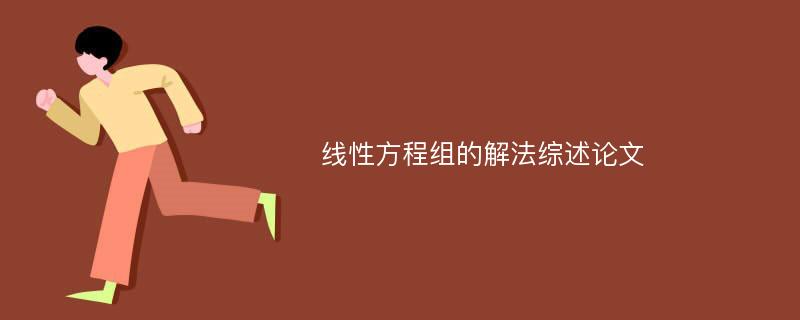 线性方程组的解法综述论文